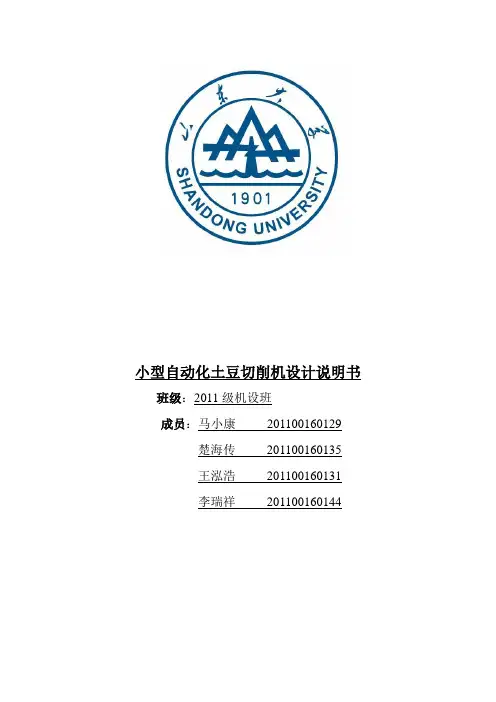 山东大学

SHANDONG UNIVERSITY

1901

小型自动化土豆切削机设计说明书

班级：2011 级机设班

成员：马小康　201100160129

楚海传　201100160135

王泓浩　201100160131

李瑞祥　201100160144